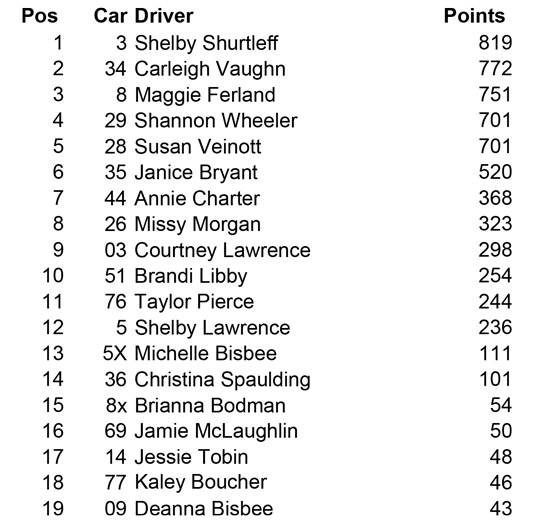 | Pos | Car | Driver | Points |
|---|---|---|---|
| 1 | 3 | Shelby Shurtleff | 819 |
| 2 | 34 | Carleigh Vaughn | 772 |
| 3 | 8 | Maggie Ferland | 751 |
| 4 | 29 | Shannon Wheeler | 701 |
| 5 | 28 | Susan Veinott | 701 |
| 6 | 35 | Janice Bryant | 520 |
| 7 | 44 | Annie Charter | 368 |
| 8 | 26 | Missy Morgan | 323 |
| 9 | 03 | Courtney Lawrence | 298 |
| 10 | 51 | Brandi Libby | 254 |
| 11 | 76 | Taylor Pierce | 244 |
| 12 | 5 | Shelby Lawrence | 236 |
| 13 | 5X | Michelle Bisbee | 111 |
| 14 | 36 | Christina Spaulding | 101 |
| 15 | 8x | Brianna Bodman | 54 |
| 16 | 69 | Jamie McLaughlin | 50 |
| 17 | 14 | Jessie Tobin | 48 |
| 18 | 77 | Kaley Boucher | 46 |
| 19 | 09 | Deanna Bisbee | 43 |